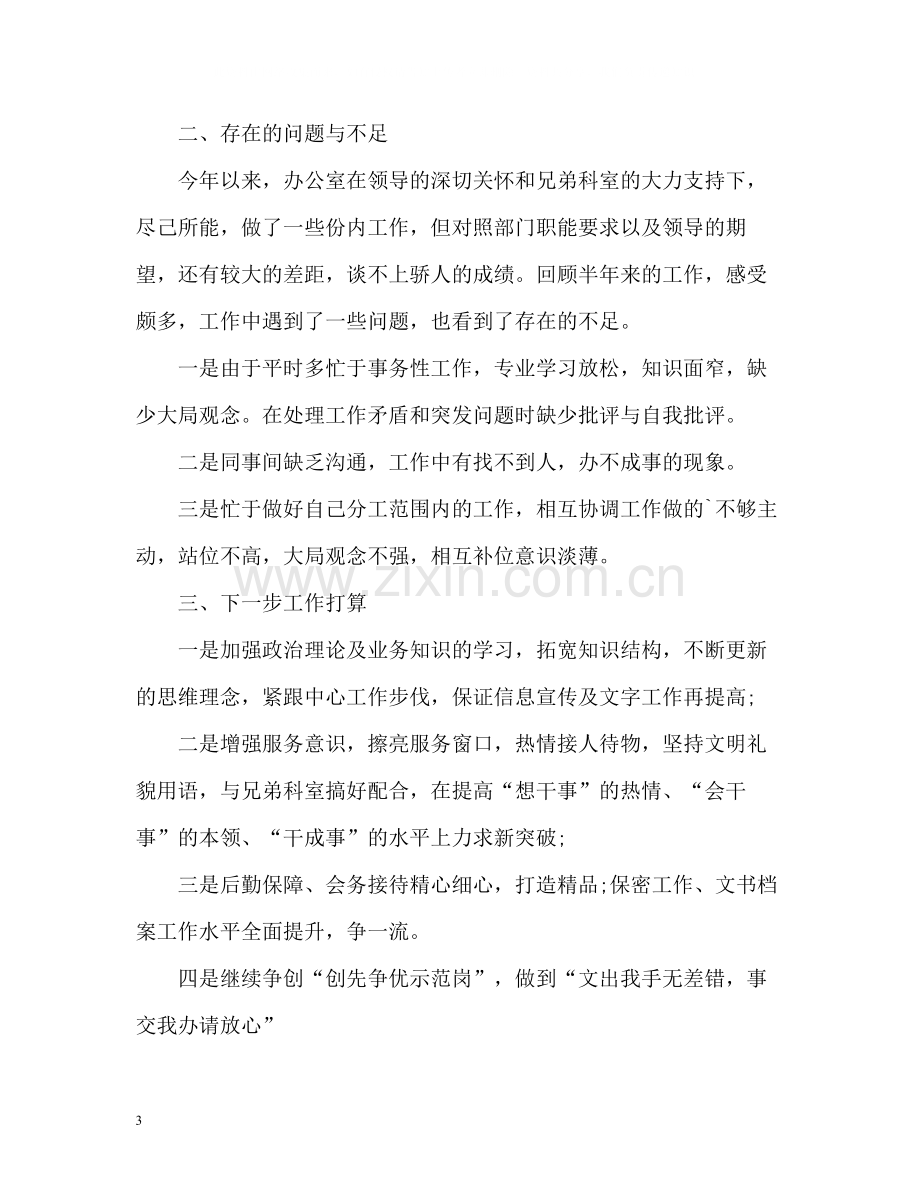 二、存在的问题与不足

今年以来，办公室在领导的深切关怀和兄弟科室的大力支持下，尽己所能，做了一些份内工作，但对照部门职能要求以及领导的期望，还有较大的差距，谈不上骄人的成绩。回顾半年来的工作，感受颇多，工作中遇到了一些问题，也看到了存在的不足。

一是由于平时多忙于事务性工作，专业学习放松，知识面窄，缺少大局观念。在处理工作矛盾和突发问题时缺少批评与自我批评。

二是同事间缺乏沟通，工作中有找不到人，办不成事的现象。

三是忙于做好自己分工范围内的工作，相互协调工作做的`不够主动，站位不高，大局观念不强，相互补位意识淡薄。

三、下一步工作打算

一是加强政治理论及业务知识的学习，拓宽知识结构，不断更新的思维理念，紧跟中心工作步伐，保证信息宣传及文字工作再提高;

二是增强服务意识，擦亮服务窗口，热情接人待物，坚持文明礼貌用语，与兄弟科室搞好配合，在提高“想干事”的热情、“会干事”的本领、“干成事”的水平上力求新突破;

三是后勤保障、会务接待精心细心，打造精品;保密工作、文书档案工作水平全面提升，争一流。

四是继续争创“创先争优示范岗”，做到“文出我手无差错，事交我办请放心”

3

www.zixin.com.cn